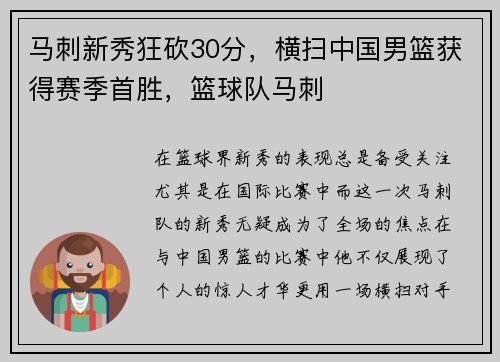 马刺新秀狂砍30分，横扫中国男篮获得赛季首胜，篮球队马刺

在篮球界新秀的表现总是备受关注尤其是在国际比赛中而这一次马刺队的新秀无疑成为了全场的焦点在与中国男篮的比赛中他不仅展现了个人的惊人才华更用一场横扫对手